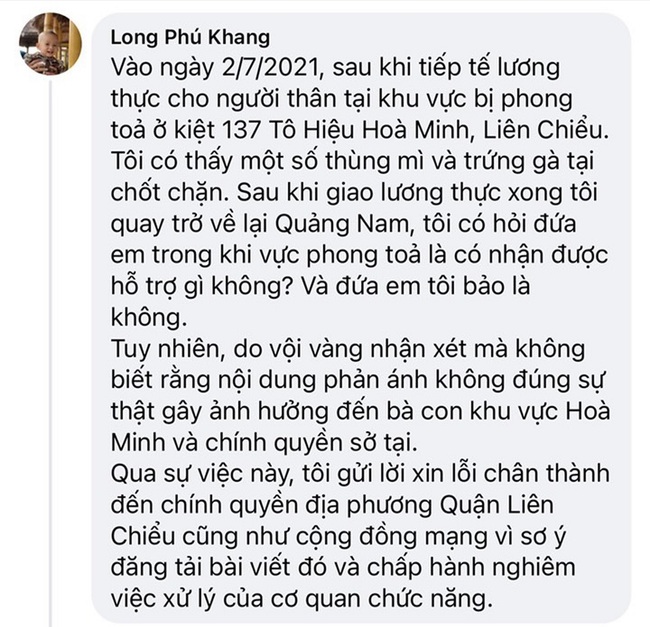 Long Phú Khang

Vào ngày 2/7/2021, sau khi tiếp tế lương thực cho người thân tại khu vực bị phong toả ở kiệt 137 Tô Hiệu Hoà Minh, Liên Chiểu. Tôi có thấy một số thùng mì và trứng gà tại chốt chặn. Sau khi giao lương thực xong tôi quay trở về lại Quảng Nam, tôi có hỏi đứa em trong khi vực phong toả là có nhận được hỗ trợ gì không? Và đứa em tôi bảo là không.
Tuy nhiên, do vội vàng nhận xét mà không biết rằng nội dung phản ánh không đúng sự thật gây ảnh hưởng đến bà con khu vực Hoà Minh và chính quyền sở tại.
Qua sự việc này, tôi gửi lời xin lỗi chân thành đến chính quyền địa phương Quận Liên Chiểu cũng như cộng đồng mạng vì sơ ý đăng tải bài viết đó và chấp hành nghiêm việc xử lý của cơ quan chức năng.